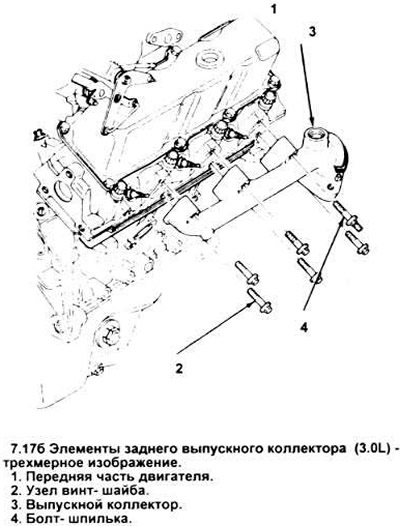 1

3

4

2

7.17б Элементы заднего выпускного коллектора (3.0L) - трехмерное изображение.
1. Передняя часть двигателя.
2. Узел винт- шайба.
3. Выпускной коллектор.
4. Болт- шпилька.